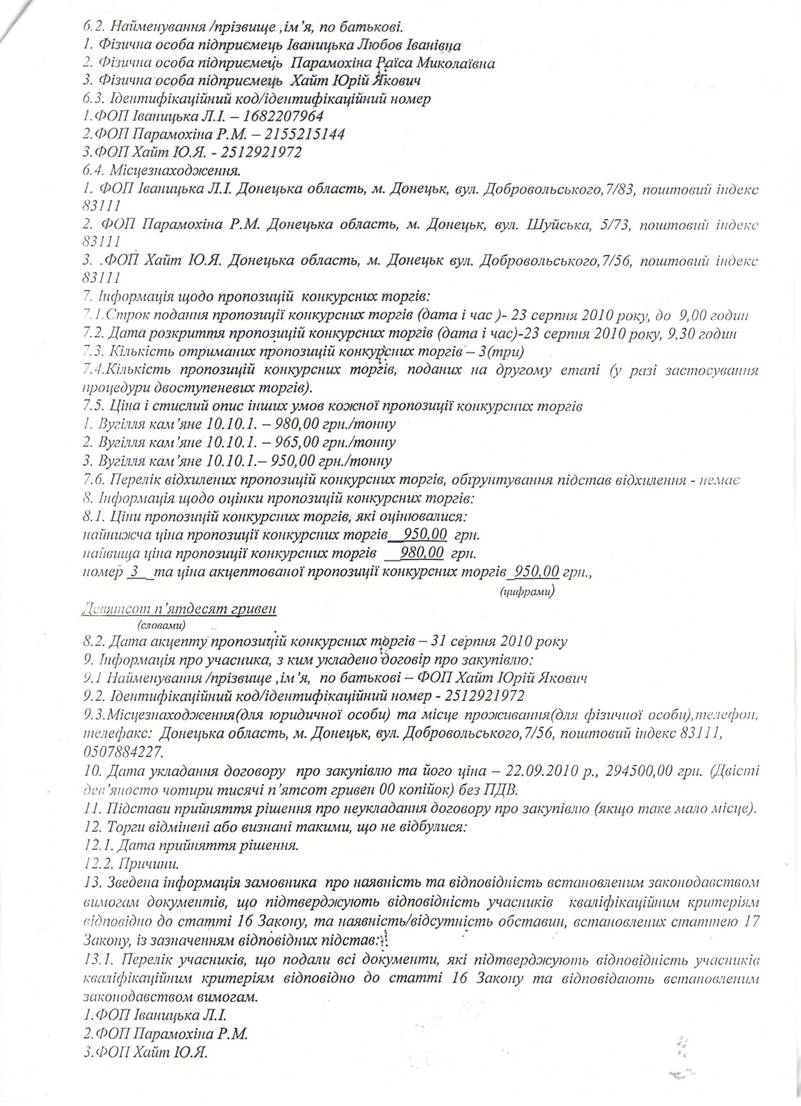 6.2. Найменування /прізвище ,ім'я, по батькові.
1. Фізична особа підприємець Іваницька Любов Іванівна
2. Фізична особа підприємець Парамохіна Раїса Миколаївна
3. Фізична особа підприємець Хайт Юрій Якович
6.3. Ідентифікаційний код/ідентифікаційний номер
1.ФОП Іваницька Л.І. – 1682207964
2.ФОП Парамохіна Р.М. – 2155215144
3.ФОП Хайт Ю.Я. - 2512921972
6.4. Місцезнаходження.
1. ФОП Іваницька Л.І. Донецька область, м. Донецьк, вул. Добровольського,7/83, поштовий індекс 83111
2. ФОП Парамохіна Р.М. Донецька область, м. Донецьк, вул. Шуйська, 5/73, поштовий індекс 83111
3. .ФОП Хайт Ю.Я. Донецька область, м. Донецьк вул. Добровольського,7/56, поштовий індекс 83111
7. Інформація щодо пропозицій конкурсних торгів:
7.1.Строк подання пропозицій конкурсних торгів (дата і час )- 23 серпня 2010 року, до 9,00 годин
7.2. Дата розкриття пропозицій конкурсних торгів (дата і час)-23 серпня 2010 року, 9,30 годин
7.3. Кількість отриманих пропозицій конкурсних торгів – 3(три)
7.4.Кількість пропозицій конкурсних торгів, поданих на другому етапі (у разі застосування процедури двоступеневих торгів).
7.5. Ціна і стислий опис інших умов кожної пропозиції конкурсних торгів
1. Вугілля кам'яне 10.10.1. – 980,00 грн./тонну
2. Вугілля кам'яне 10.10.1. – 965,00 грн./тонну
3. Вугілля кам'яне 10.10.1.– 950,00 грн./тонну
7.6. Перелік відхилених пропозицій конкурсних торгів, обґрунтування підстав відхилення - немає
8. Інформація щодо оцінки пропозицій конкурсних торгів:
8.1. Ціни пропозицій конкурсних торгів, які оцінювалися:
найнижча ціна пропозиції конкурсних торгів 950,00 грн.
найвища ціна пропозиції конкурсних торгів 980,00 грн.
номер 3 та ціна акцептованої пропозиції конкурсних торгів 950,00 грн.,
(цифрами)
Дев'ятсот п'ятдесят гривен
(словами)
8.2. Дата акцепту пропозицій конкурсних торгів – 31 серпня 2010 року
9. Інформація про учасника, з ким укладено договір про закупівлю:
9.1 Найменування /прізвище ,ім'я, по батькові – ФОП Хайт Юрій Якович
9.2. Ідентифікаційний код/ідентифікаційний номер - 2512921972
9.3.Місцезнаходження(для юридичної особи) та місце проживання(для фізичної особи),телефон, телефакс: Донецька область, м. Донецьк, вул. Добровольського,7/56, поштовий індекс 83111, 0507884227.
10. Дата укладання договору про закупівлю та його ціна – 22.09.2010 р., 294500,00 грн. (Двісті дев'яносто чотири тисячі п'ятсот гривен 00 копійок) без ПДВ.
11. Підстави прийняття рішення про неукладання договору про закупівлю (якщо таке мало місце).
12. Торги відмінені або визнані такими, що не відбулися:
12.1. Дата прийняття рішення.
12.2. Причини.
13. Зведена інформація замовника про наявність та відповідність встановленим законодавством вимогам документів, що підтверджують відповідність учасників кваліфікаційним критеріям відповідно до статті 16 Закону, та наявність/відсутність обставин, встановлених статтею 17 Закону, із зазначенням відповідних підстав:
13.1. Перелік учасників, що подали всі документи, які підтверджують відповідність учасників кваліфікаційним критеріям відповідно до статті 16 Закону та відповідають встановленим законодавством вимогам.
1.ФОП Іваницька Л.І.
2.ФОП Парамохіна Р.М.
3.ФОП Хайт Ю.Я.